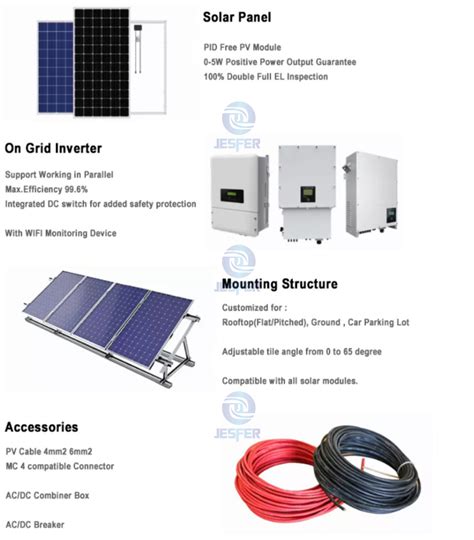 Solar Panel

PID Free PV Module
0-5W Positive Power Output Guarantee
100% Double Full EL Inspection

JESFER

On Grid Inverter

Support Working in Parallel
Max.Efficiency 99.6%
Integrated DC switch for added safety protection

With WIFI Monitoring Device

Mounting Structure

Customized for :
Rooftop(Flat/Pitched), Ground , Car Parking Lot

Adjustable tile angle from 0 to 65 degree

Compatible with all solar modules.

JESFER

Accessories

PV Cable 4mm2 6mm2
MC 4 compatible Connector

AC/DC Combiner Box

AC/DC Breaker